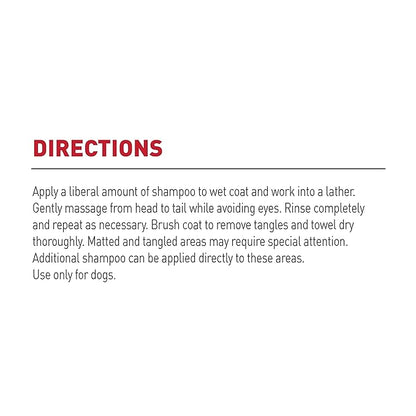 DIRECTIONS

Apply a liberal amount of shampoo to wet coat and work into a lather. Gently massage from head to tail while avoiding eyes. Rinse completely and repeat as necessary. Brush coat to remove tangles and towel dry thoroughly. Matted and tangled areas may require special attention. Additional shampoo can be applied directly to these areas.
Use only for dogs.